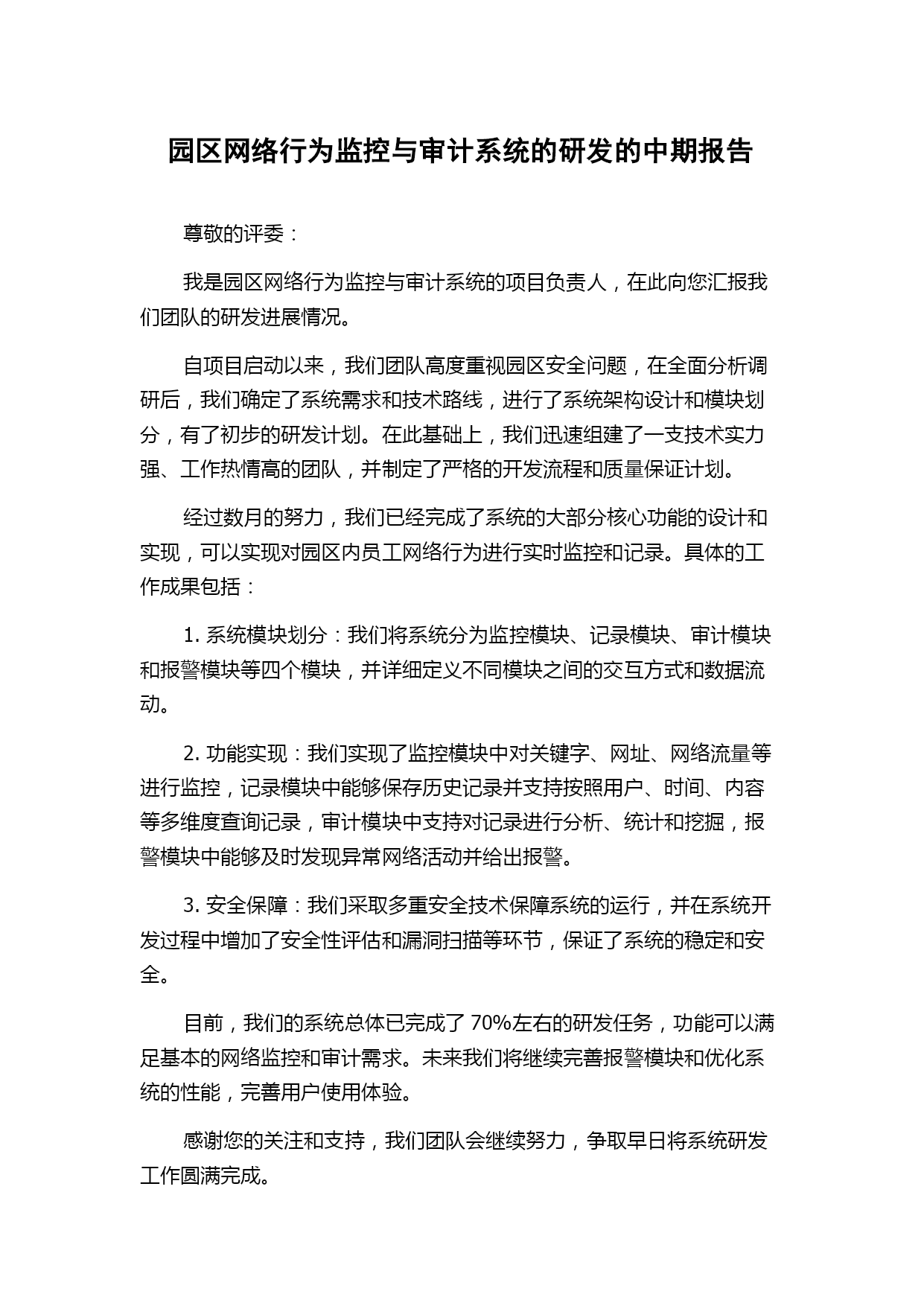 园区网络行为监控与审计系统的研发的中期报告

尊敬的评委：

我是园区网络行为监控与审计系统的项目负责人，在此向您汇报我们团队的研发进展情况。

自项目启动以来，我们团队高度重视园区安全问题，在全面分析调研后，我们确定了系统需求和技术路线，进行了系统架构设计和模块划分，有了初步的研发计划。在此基础上，我们迅速组建了一支技术实力强、工作热情高的团队，并制定了严格的开发流程和质量保证计划。

经过数月的努力，我们已经完成了系统的大部分核心功能的设计和实现，可以实现对园区内员工网络行为进行实时监控和记录。具体的工作成果包括：

1. 系统模块划分：我们将系统分为监控模块、记录模块、审计模块和报警模块等四个模块，并详细定义不同模块之间的交互方式和数据流动。

2. 功能实现：我们实现了监控模块中对关键字、网址、网络流量等进行监控，记录模块中能够保存历史记录并支持按照用户、时间、内容等多维度查询记录，审计模块中支持对记录进行分析、统计和挖掘，报警模块中能够及时发现异常网络活动并给出报警。

3. 安全保障：我们采取多重安全技术保障系统的运行，并在系统开发过程中增加了安全性评估和漏洞扫描等环节，保证了系统的稳定和安全。

目前，我们的系统总体已完成了 70%左右的研发任务，功能可以满足基本的网络监控和审计需求。未来我们将继续完善报警模块和优化系统的性能，完善用户使用体验。

感谢您的关注和支持，我们团队会继续努力，争取早日将系统研发工作圆满完成。